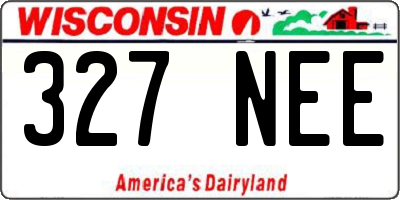 WISCONSIN

327 NEE

America's Dairyland